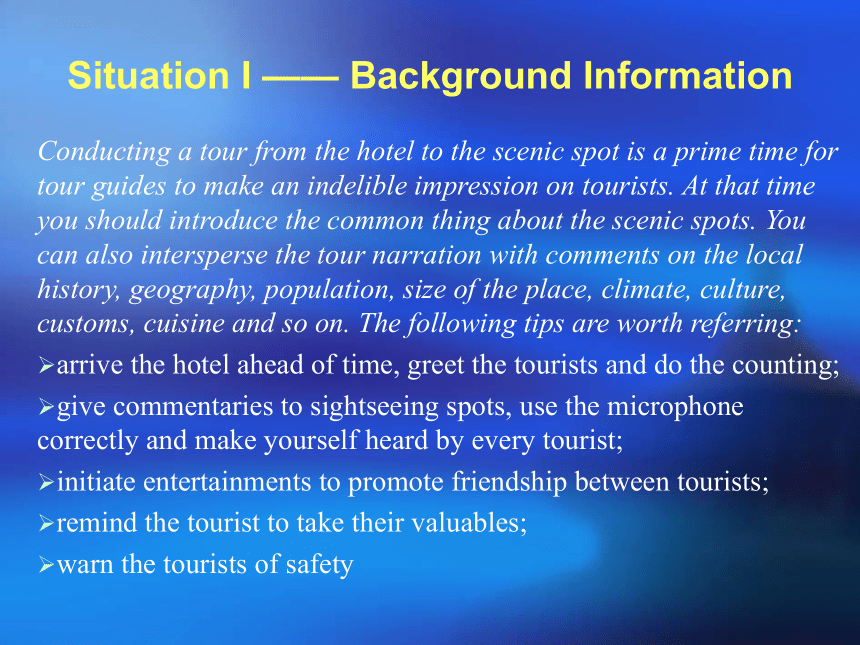 Situation I —— Background Information

Conducting a tour from the hotel to the scenic spot is a prime time for tour guides to make an indelible impression on tourists. At that time you should introduce the common thing about the scenic spots. You can also intersperse the tour narration with comments on the local history, geography, population, size of the place, climate, culture, customs, cuisine and so on. The following tips are worth referring:

➢arrive the hotel ahead of time, greet the tourists and do the counting;

➢give commentaries to sightseeing spots, use the microphone correctly and make yourself heard by every tourist;

➢initiate entertainments to promote friendship between tourists;

➢remind the tourist to take their valuables;

➢warn the tourists of safety